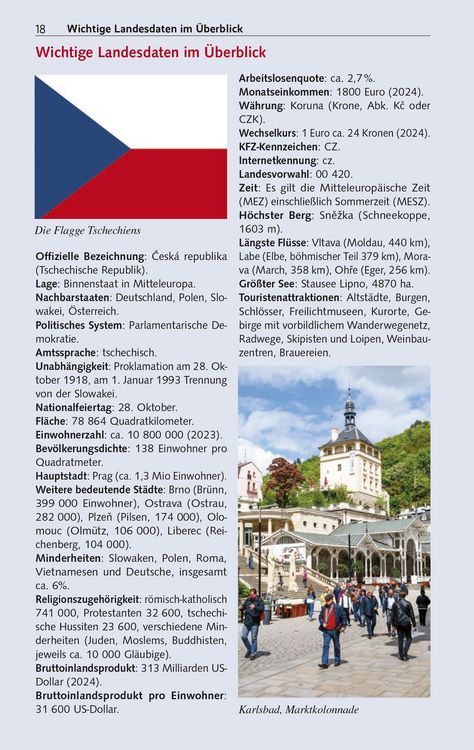 18 Wichtige Landesdaten im Überblick

Wichtige Landesdaten im Überblick

Die Flagge Tschechiens

Offizielle Bezeichnung: Česká republika (Tschechische Republik).
Lage: Binnenstaat in Mitteleuropa.
Nachbarstaaten: Deutschland, Polen, Slowakei, Österreich.
Politisches System: Parlamentarische Demokratie.
Amtssprache: tschechisch.
Unabhängigkeit: Proklamation am 28. Oktober 1918, am 1. Januar 1993 Trennung von der Slowakei.
Nationalfeiertag: 28. Oktober.
Fläche: 78 864 Quadratkilometer.
Einwohnerzahl: ca. 10 800 000 (2023).
Bevölkerungsdichte: 138 Einwohner pro Quadratmeter.
Hauptstadt: Prag (ca. 1,3 Mio Einwohner).
Weitere bedeutende Städte: Brno (Brünn, 399 000 Einwohner), Ostrava (Ostrau, 282 000), Plzeň (Pilsen, 174 000), Olomouc (Olmütz, 106 000), Liberec (Reichenberg, 104 000).
Minderheiten: Slowaken, Polen, Roma, Vietnamesen und Deutsche, insgesamt ca. 6%.
Religionszugehörigkeit: römisch-katholisch 741 000, Protestanten 32 600, tschechische Hussiten 23 600, verschiedene Minderheiten (Juden, Moslems, Buddhisten, jeweils ca. 10 000 Gläubige).
Bruttoinlandsprodukt: 313 Milliarden US-Dollar (2024).
Bruttoinlandsprodukt pro Einwohner: 31 600 US-Dollar.

Arbeitslosenquote: ca. 2,7%.
Monatseinkommen: 1800 Euro (2024).
Währung: Koruna (Krone, Abk. Kč oder CZK).
Wechselkurs: 1 Euro ca. 24 Kronen (2024).
KFZ-Kennzeichen: CZ.
Internetkennung: cz.
Landesvorwahl: 00 420.
Zeit: Es gilt die Mitteleuropäische Zeit (MEZ) einschließlich Sommerzeit (MESZ).
Höchster Berg: Sněžka (Schneekoppe, 1603 m).
Längste Flüsse: Vltava (Moldau, 440 km), Labe (Elbe, böhmischer Teil 379 km), Morava (March, 358 km), Ohře (Eger, 256 km).
Größter See: Stausee Lipno, 4870 ha.
Touristenattraktionen: Altstädte, Burgen, Schlösser, Freilichtmuseen, Kurorte, Gebirge mit vorbildlichem Wanderwegenetz, Radwege, Skipisten und Loipen, Weinbauzentren, Brauereien.

Karlsbad, Marktkolonnade